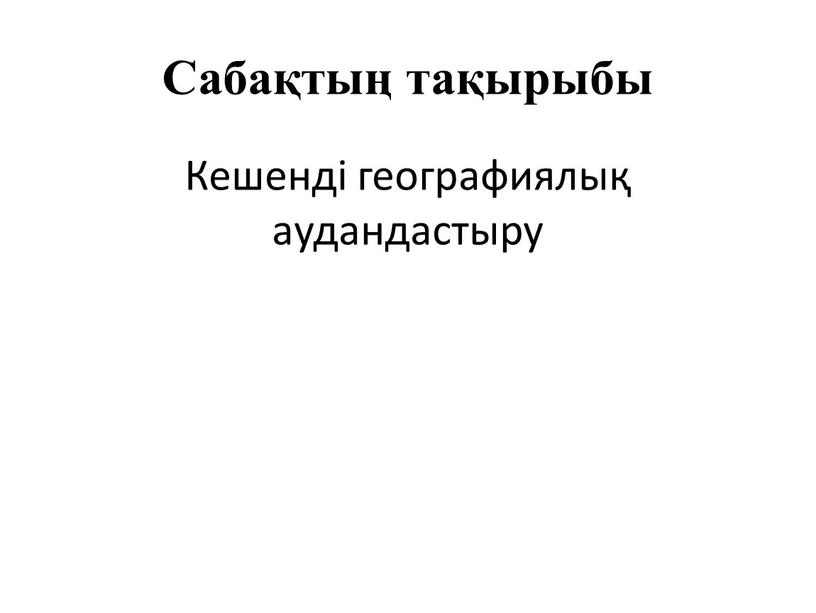 Сабақтың тақырыбы

Кешенді географиялық аудандастыру